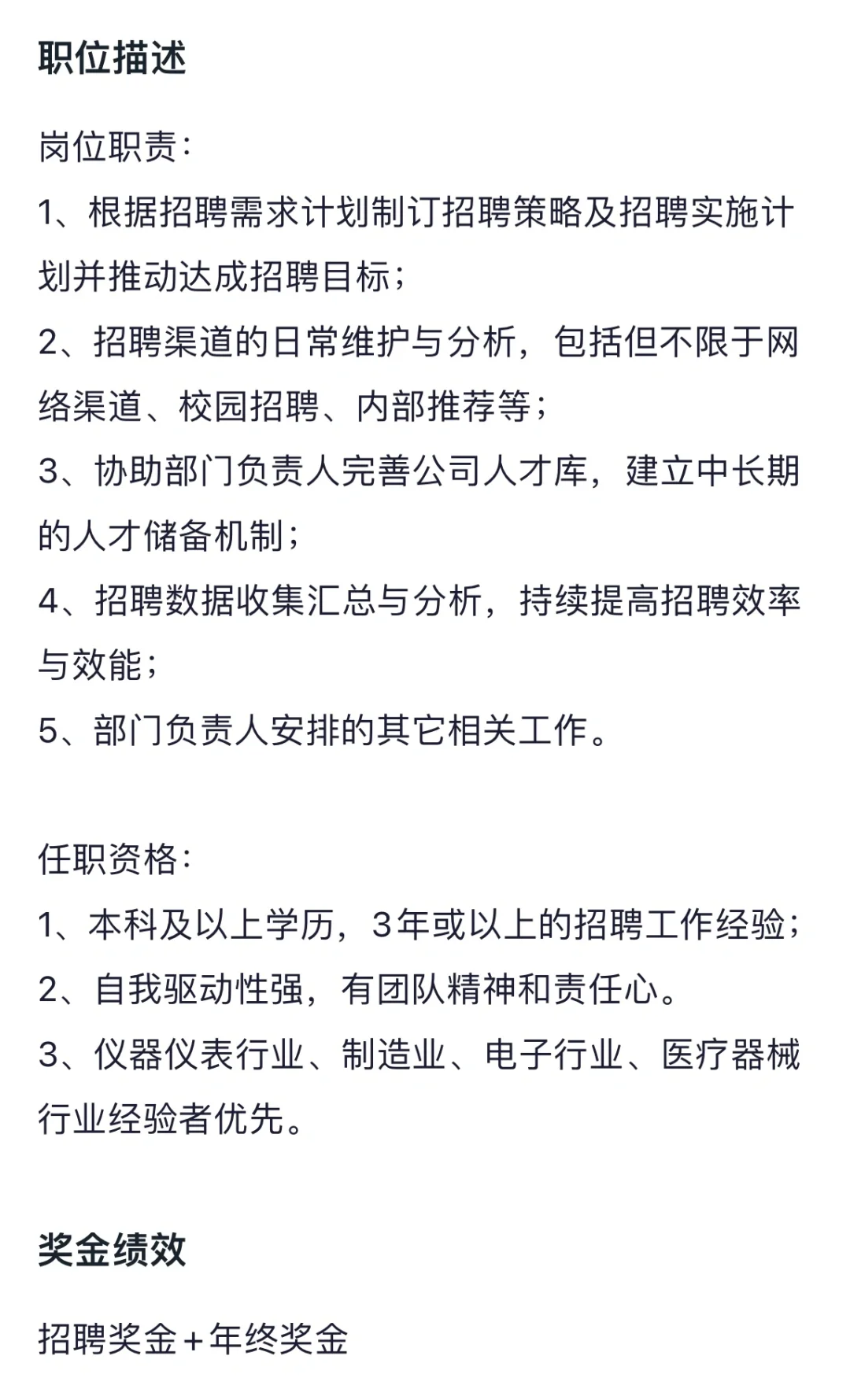 职位描述

岗位职责：
1、根据招聘需求计划制订招聘策略及招聘实施计划并推动达成招聘目标；
2、招聘渠道的日常维护与分析，包括但不限于网络渠道、校园招聘、内部推荐等；
3、协助部门负责人完善公司人才库，建立中长期的人才储备机制；
4、招聘数据收集汇总与分析，持续提高招聘效率与效能；
5、部门负责人安排的其它相关工作。

任职资格：
1、本科及以上学历，3年或以上的招聘工作经验；
2、自我驱动性强，有团队精神和责任心。
3、仪器仪表行业、制造业、电子行业、医疗器械行业经验者优先。

奖金绩效

招聘奖金＋年终奖金